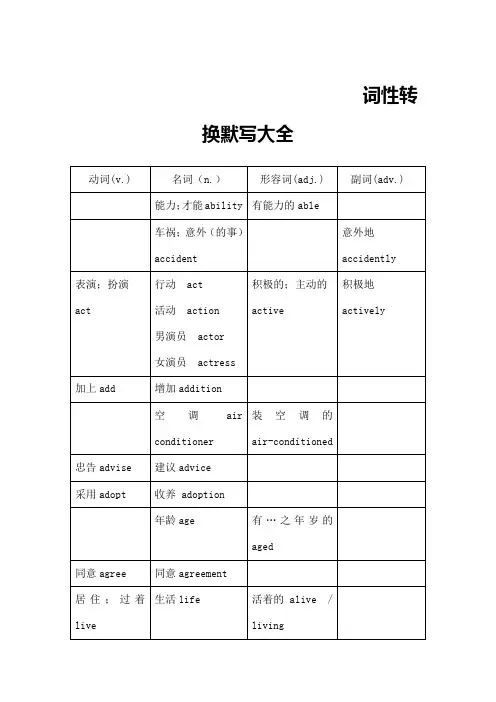 词性转

换默写大全

| 动词(v.) | 名词（n.） | 形容词(adj.) | 副词(adv.) |
|---|---|---|---|
| | 能力；才能 ability | 有能力的 able | |
| | 车祸；意外（的事）accident | | 意外地 accidently |
| 表演；扮演 act | 行动 act 活动 action 男演员 actor 女演员 actress | 积极的；主动的 active | 积极地 actively |
| 加上 add | 增加 addition | | |
| | 空调 air conditioner | 装空调的 air-conditioned | |
| 忠告 advise | 建议 advice | | |
| 采用 adopt | 收养 adoption | | |
| | 年龄 age | 有…之年岁的 aged | |
| 同意 agree | 同意 agreement | | |
| 居住；过着 live | 生活 life | 活着的 alive / living | |